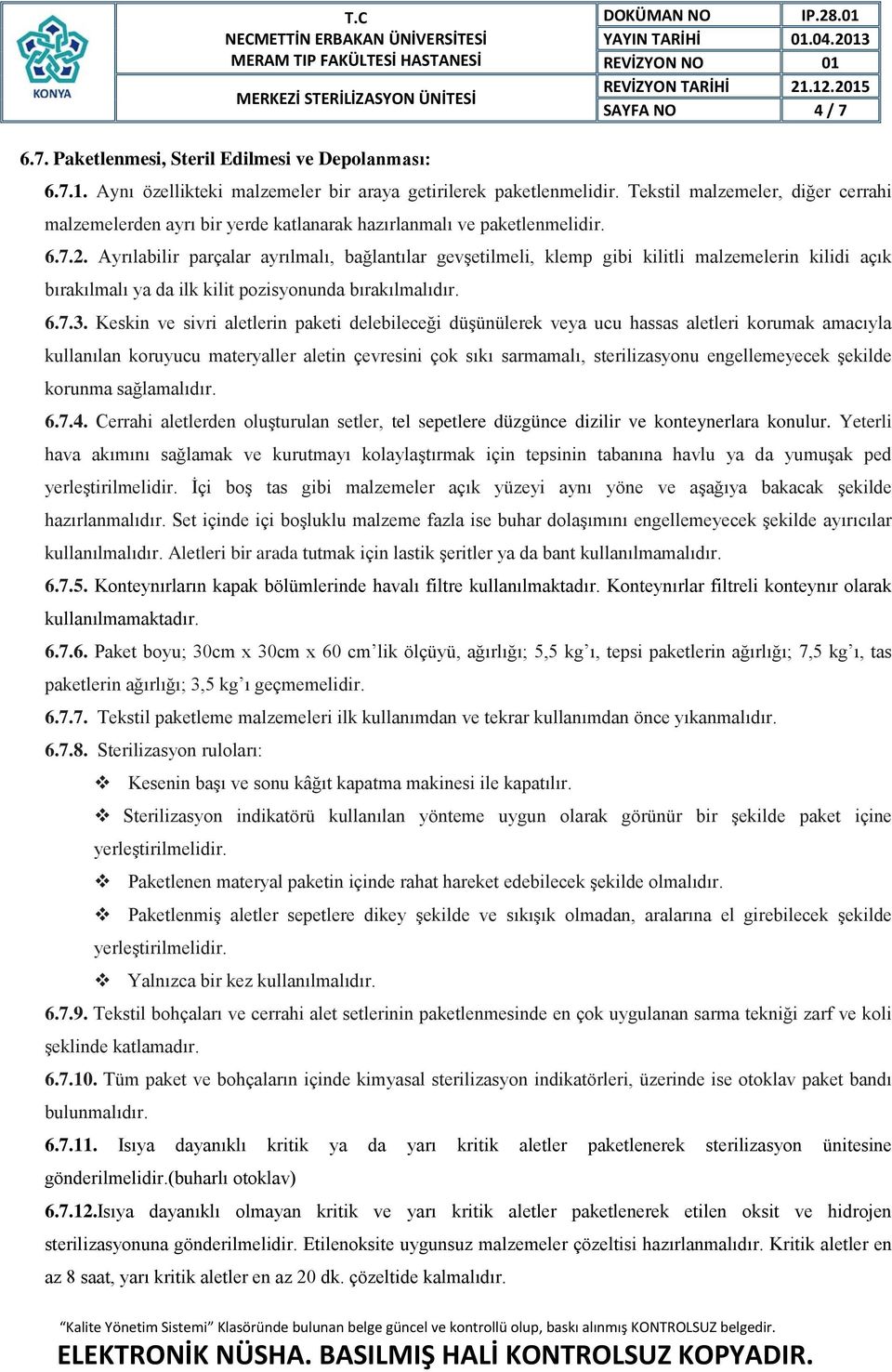 KONYA

T.C
NECMETTİN ERBAKAN ÜNİVERSİTESİ
MERAM TIP FAKÜLTESİ HASTANESİ

MERKEZİ STERİLİZASYON ÜNİTESİ

| DOKÜMAN NO | IP.28.01 |
|---|---|
| YAYIN TARİHİ | 01.04.2013 |
| REVİZYON NO | 01 |
| REVİZYON TARİHİ | 21.12.2015 |
| SAYFA NO | 4 / 7 |

6.7. Paketlenmesi, Steril Edilmesi ve Depolanması:

6.7.1. Aynı özellikteki malzemeler bir araya getirilerek paketlenmelidir. Tekstil malzemeler, diğer cerrahi malzemelerden ayrı bir yerde katlanarak hazırlanmalı ve paketlenmelidir.

6.7.2. Ayrılabilir parçalar ayrılmalı, bağlantılar gevşetilmeli, klemp gibi kilitli malzemelerin kilidi açık bırakılmalı ya da ilk kilit pozisyonunda bırakılmalıdır.

6.7.3. Keskin ve sivri aletlerin paketi delebileceği düşünülerek veya ucu hassas aletleri korumak amacıyla kullanılan koruyucu materyaller aletin çevresini çok sıkı sarmamalı, sterilizasyonu engellemeyecek şekilde korunma sağlamalıdır.

6.7.4. Cerrahi aletlerden oluşturulan setler, tel sepetlere düzgünce dizilir ve konteynerlara konulur. Yeterli hava akımını sağlamak ve kurutmayı kolaylaştırmak için tepsinin tabanına havlu ya da yumuşak ped yerleştirilmelidir. İçi boş tas gibi malzemeler açık yüzeyi aynı yöne ve aşağıya bakacak şekilde hazırlanmalıdır. Set içinde içi boşluklu malzeme fazla ise buhar dolaşımını engellemeyecek şekilde ayırıcılar kullanılmalıdır. Aletleri bir arada tutmak için lastik şeritler ya da bant kullanılmamalıdır.

6.7.5. Konteynırların kapak bölümlerinde havalı filtre kullanılmaktadır. Konteynırlar filtreli konteynır olarak kullanılmamaktadır.

6.7.6. Paket boyu; 30cm x 30cm x 60 cm’lik ölçüyü, ağırlığı; 5,5 kg’ı, tepsi paketlerin ağırlığı; 7,5 kg’ı, tas paketlerin ağırlığı; 3,5 kg’ı geçmemelidir.

6.7.7. Tekstil paketleme malzemeleri ilk kullanımdan ve tekrar kullanımdan önce yıkanmalıdır.

6.7.8. Sterilizasyon ruloları:

❖ Kesenin başı ve sonu kâğıt kapatma makinesi ile kapatılır.

❖ Sterilizasyon indikatörü kullanılan yönteme uygun olarak görünür bir şekilde paket içine yerleştirilmelidir.

❖ Paketlenen materyal paketin içinde rahat hareket edebilecek şekilde olmalıdır.

❖ Paketlenmiş aletler sepetlere dikey şekilde ve sıkışık olmadan, aralarına el girebilecek şekilde yerleştirilmelidir.

❖ Yalnızca bir kez kullanılmalıdır.

6.7.9. Tekstil bohçaları ve cerrahi alet setlerinin paketlenmesinde en çok uygulanan sarma tekniği zarf ve koli şeklinde katlamadır.

6.7.10. Tüm paket ve bohçaların içinde kimyasal sterilizasyon indikatörleri, üzerinde ise otoklav paket bandı bulunmalıdır.

6.7.11. Isıya dayanıklı kritik ya da yarı kritik aletler paketlenerek sterilizasyon ünitesine gönderilmelidir.(buharlı otoklav)

6.7.12.Isıya dayanıklı olmayan kritik ve yarı kritik aletler paketlenerek etilen oksit ve hidrojen sterilizasyonuna gönderilmelidir. Etilenoksite uygunsuz malzemeler çözeltisi hazırlanmalıdır. Kritik aletler en az 8 saat, yarı kritik aletler en az 20 dk. çözeltide kalmalıdır.

“Kalite Yönetim Sistemi” Klasöründe bulunan belge güncel ve kontrollü olup, baskı alınmış KONTROLSUZ belgedir.

ELEKTRONİK NÜSHA. BASILMIŞ HALİ KONTROLSUZ KOPYADIR.